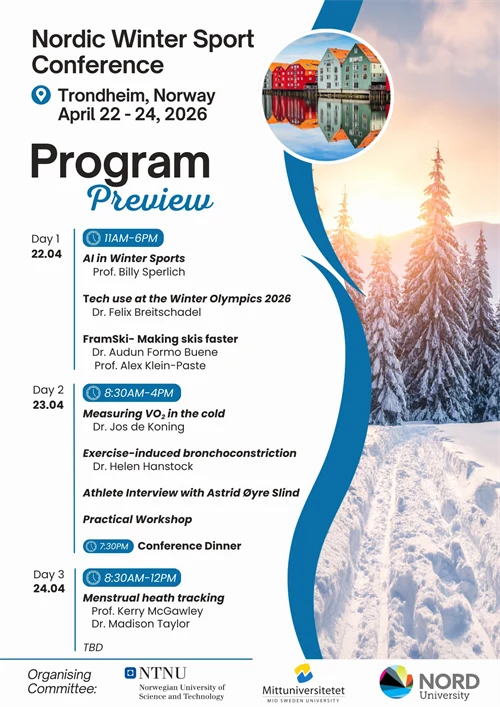 Nordic Winter Sport Conference

Trondheim, Norway
April 22 - 24, 2026

Program
Preview

Day 1
22.04

11AM-6PM

AI in Winter Sports
Prof. Billy Sperlich

Tech use at the Winter Olympics 2026
Dr. Felix Breitschadel

FramSki- Making skis faster
Dr. Audun Formo Buene
Prof. Alex Klein-Paste

Day 2
23.04

8:30AM-4PM

Measuring $VO_2$ in the cold
Dr. Jos de Koning

Exercise-induced bronchoconstriction
Dr. Helen Hanstock

Athlete Interview with Astrid Øyre Slind

Practical Workshop

7:30PM Conference Dinner

Day 3
24.04

8:30AM-12PM

Menstrual heath tracking
Prof. Kerry McGawley
Dr. Madison Taylor

TBD

Organising Committee:

NTNU
Norwegian University of Science and Technology

Mittuniversitetet
MID SWEDEN UNIVERSITY

NORD
University